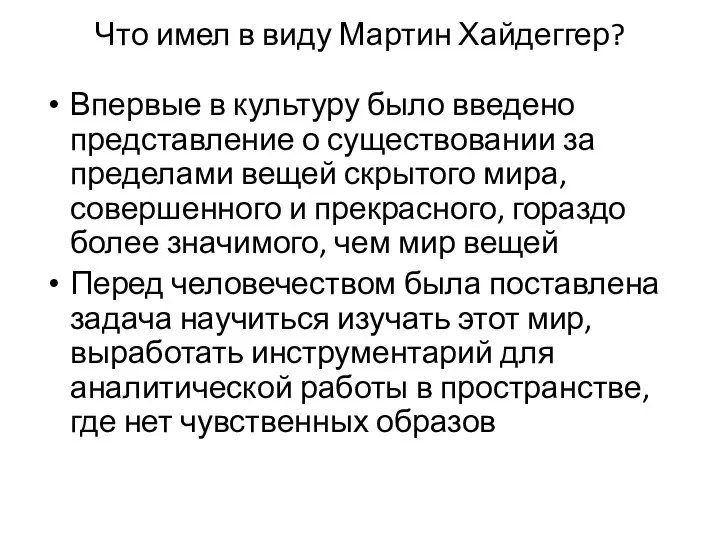 Что имел в виду Мартин Хайдеггер?

• Впервые в культуру было введено представление о существовании за пределами вещей скрытого мира, совершенного и прекрасного, гораздо более значимого, чем мир вещей

• Перед человечеством была поставлена задача научиться изучать этот мир, выработать инструментарий для аналитической работы в пространстве, где нет чувственных образов